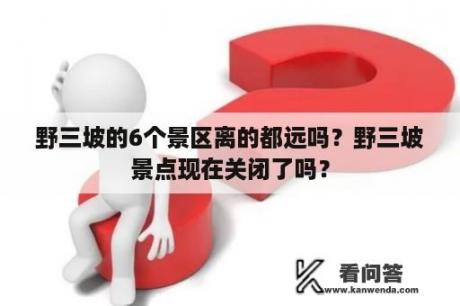 野三坡的6个景区离的都远吗？野三坡景点现在关闭了吗？

看问答
www.kanwenda.com